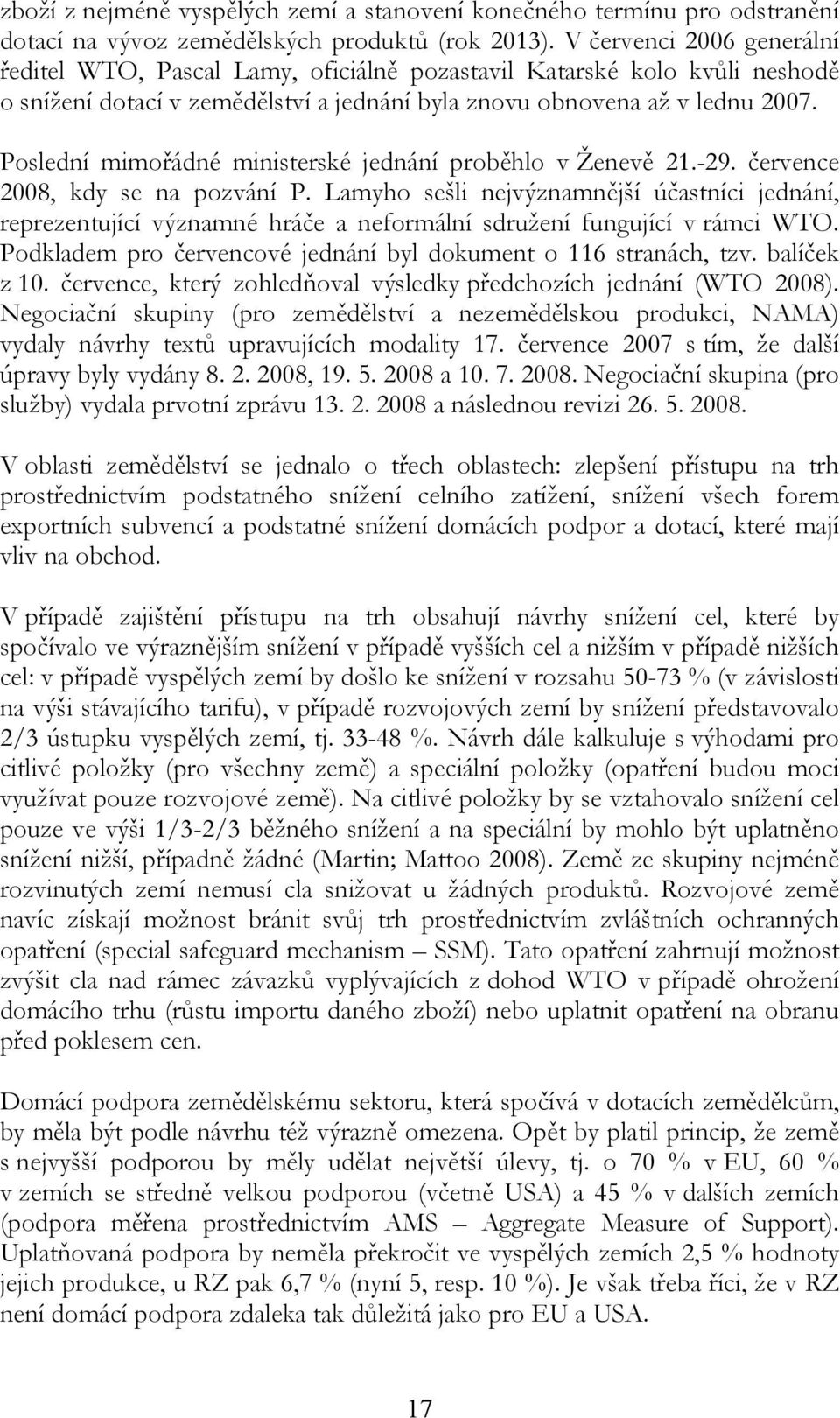 zboží z nejméně vyspělých zemí a stanovení konečného termínu pro odstranění dotací na vývoz zemědělských produktů (rok 2013). V červenci 2006 generální ředitel WTO, Pascal Lamy, oficiálně pozastavil Katarské kolo kvůli neshodě o snížení dotací v zemědělství a jednání byla znovu obnovena až v lednu 2007.

Poslední mimořádné ministerské jednání proběhlo v Ženevě 21.-29. července 2008, kdy se na pozvání P. Lamyho sešli nejvýznamnější účastníci jednání, reprezentující významné hráče a neformální sdružení fungující v rámci WTO. Podkladem pro červencové jednání byl dokument o 116 stranách, tzv. balíček z 10. července, který zohledňoval výsledky předchozích jednání (WTO 2008). Negociační skupiny (pro zemědělství a nezemědělskou produkci, NAMA) vydaly návrhy textů upravujících modality 17. července 2007 s tím, že další úpravy byly vydány 8. 2. 2008, 19. 5. 2008 a 10. 7. 2008. Negociační skupina (pro služby) vydala prvotní zprávu 13. 2. 2008 a následnou revizi 26. 5. 2008.

V oblasti zemědělství se jednalo o třech oblastech: zlepšení přístupu na trh prostřednictvím podstatného snížení celního zatížení, snížení všech forem exportních subvencí a podstatné snížení domácích podpor a dotací, které mají vliv na obchod.

V případě zajištění přístupu na trh obsahují návrhy snížení cel, které by spočívalo ve výraznějším snížení v případě vyšších cel a nižším v případě nižších cel: v případě vyspělých zemí by došlo ke snížení v rozsahu 50-73 % (v závislosti na výši stávajícího tarifu), v případě rozvojových zemí by snížení představovalo 2/3 ústupku vyspělých zemí, tj. 33-48 %. Návrh dále kalkuluje s výhodami pro citlivé položky (pro všechny země) a speciální položky (opatření budou moci využívat pouze rozvojové země). Na citlivé položky by se vztahovalo snížení cel pouze ve výši 1/3-2/3 běžného snížení a na speciální by mohlo být uplatněno snížení nižší, případně žádné (Martin; Mattoo 2008). Země ze skupiny nejméně rozvinutých zemí nemusí cla snižovat u žádných produktů. Rozvojové země navíc získají možnost bránit svůj trh prostřednictvím zvláštních ochranných opatření (special safeguard mechanism – SSM). Tato opatření zahrnují možnost zvýšit cla nad rámec závazků vyplývajících z dohod WTO v případě ohrožení domácího trhu (růstu importu daného zboží) nebo uplatnit opatření na obranu před poklesem cen.

Domácí podpora zemědělskému sektoru, která spočívá v dotacích zemědělcům, by měla být podle návrhu též výrazně omezena. Opět by platil princip, že země s nejvyšší podporou by měly udělat největší úlevy, tj. o 70 % v EU, 60 % v zemích se středně velkou podporou (včetně USA) a 45 % v dalších zemích (podpora měřena prostřednictvím AMS – Aggregate Measure of Support). Uplatňovaná podpora by neměla překročit ve vyspělých zemích 2,5 % hodnoty jejich produkce, u RZ pak 6,7 % (nyní 5, resp. 10 %). Je však třeba říci, že v RZ není domácí podpora zdaleka tak důležitá jako pro EU a USA.

17